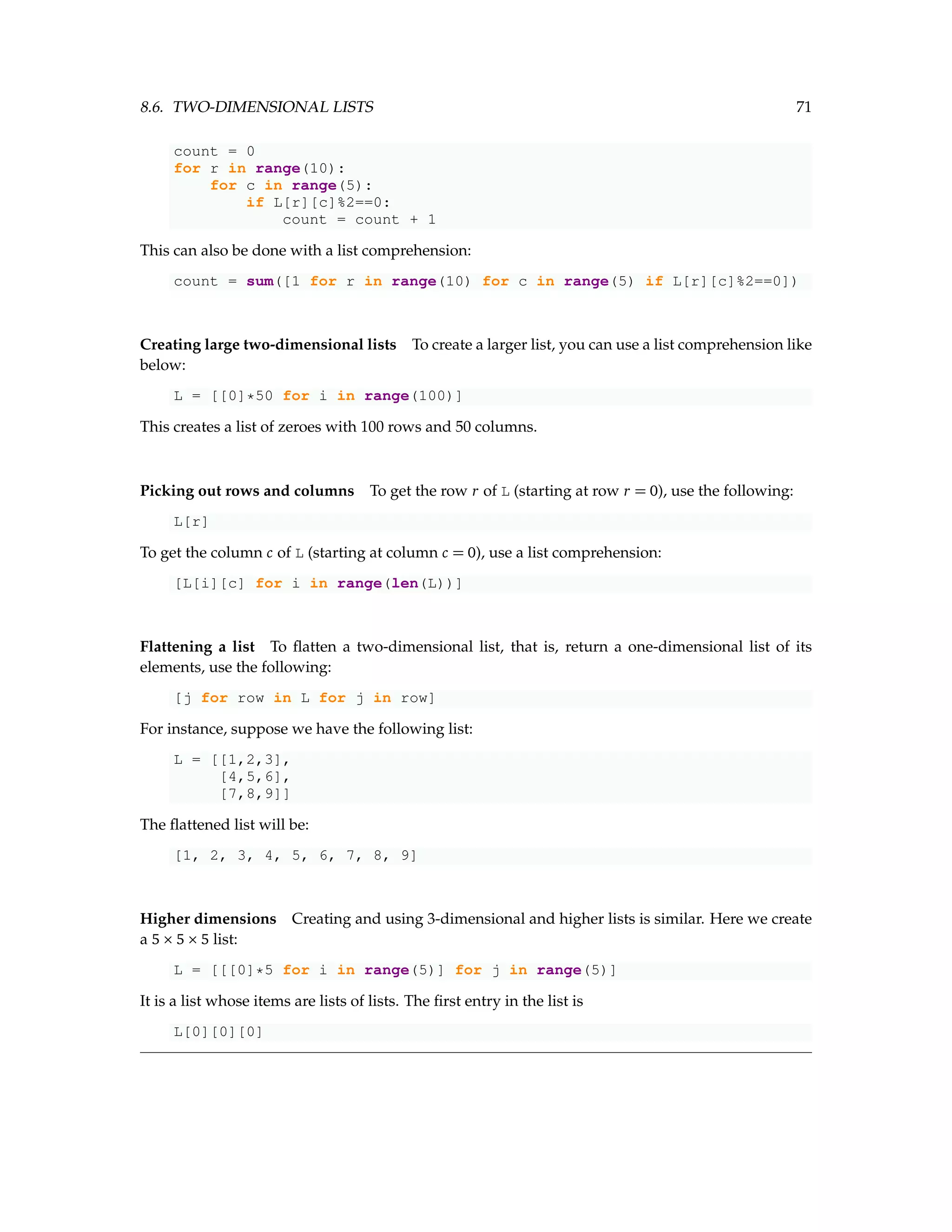 8.6. TWO-DIMENSIONAL LISTS 71

count = 0
for r in range(10):
    for c in range(5):
        if L[r][c]%2==0:
            count = count + 1

This can also be done with a list comprehension:

count = sum([1 for r in range(10) for c in range(5) if L[r][c]%2==0])

**Creating large two-dimensional lists** To create a larger list, you can use a list comprehension like below:

L = [[0]*50 for i in range(100)]

This creates a list of zeroes with 100 rows and 50 columns.

**Picking out rows and columns** To get the row $r$ of L (starting at row $r = 0$), use the following:

L[r]

To get the column $c$ of L (starting at column $c = 0$), use a list comprehension:

[L[i][c] for i in range(len(L))]

**Flattening a list** To flatten a two-dimensional list, that is, return a one-dimensional list of its elements, use the following:

[j for row in L for j in row]

For instance, suppose we have the following list:

L = [[1,2,3],
     [4,5,6],
     [7,8,9]]

The flattened list will be:

[1, 2, 3, 4, 5, 6, 7, 8, 9]

**Higher dimensions** Creating and using 3-dimensional and higher lists is similar. Here we create a $5 \times 5 \times 5$ list:

L = [[[0]*5 for i in range(5)] for j in range(5)]

It is a list whose items are lists of lists. The first entry in the list is

L[0][0][0]